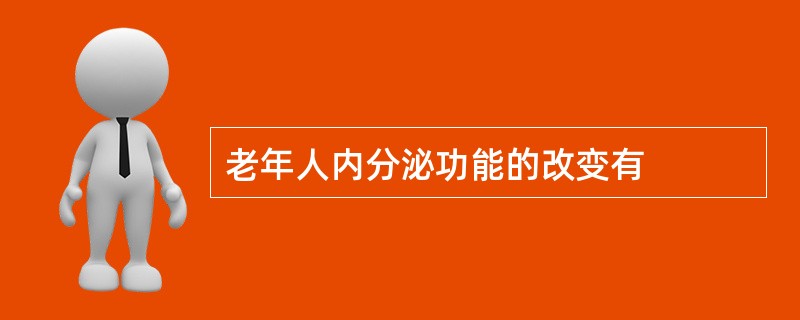 老年人内分泌功能的改变有